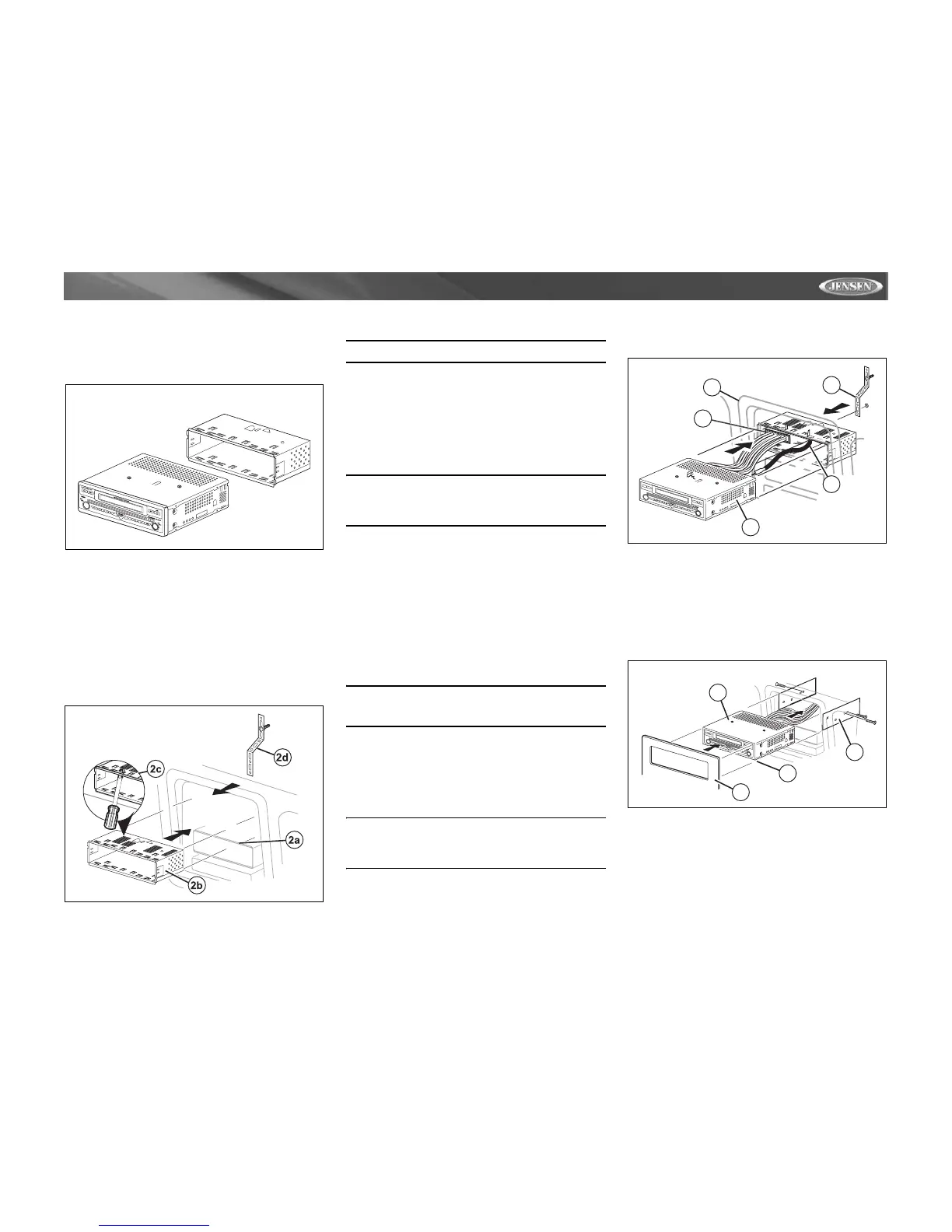 JENSEN

2d

2c

2a

2b